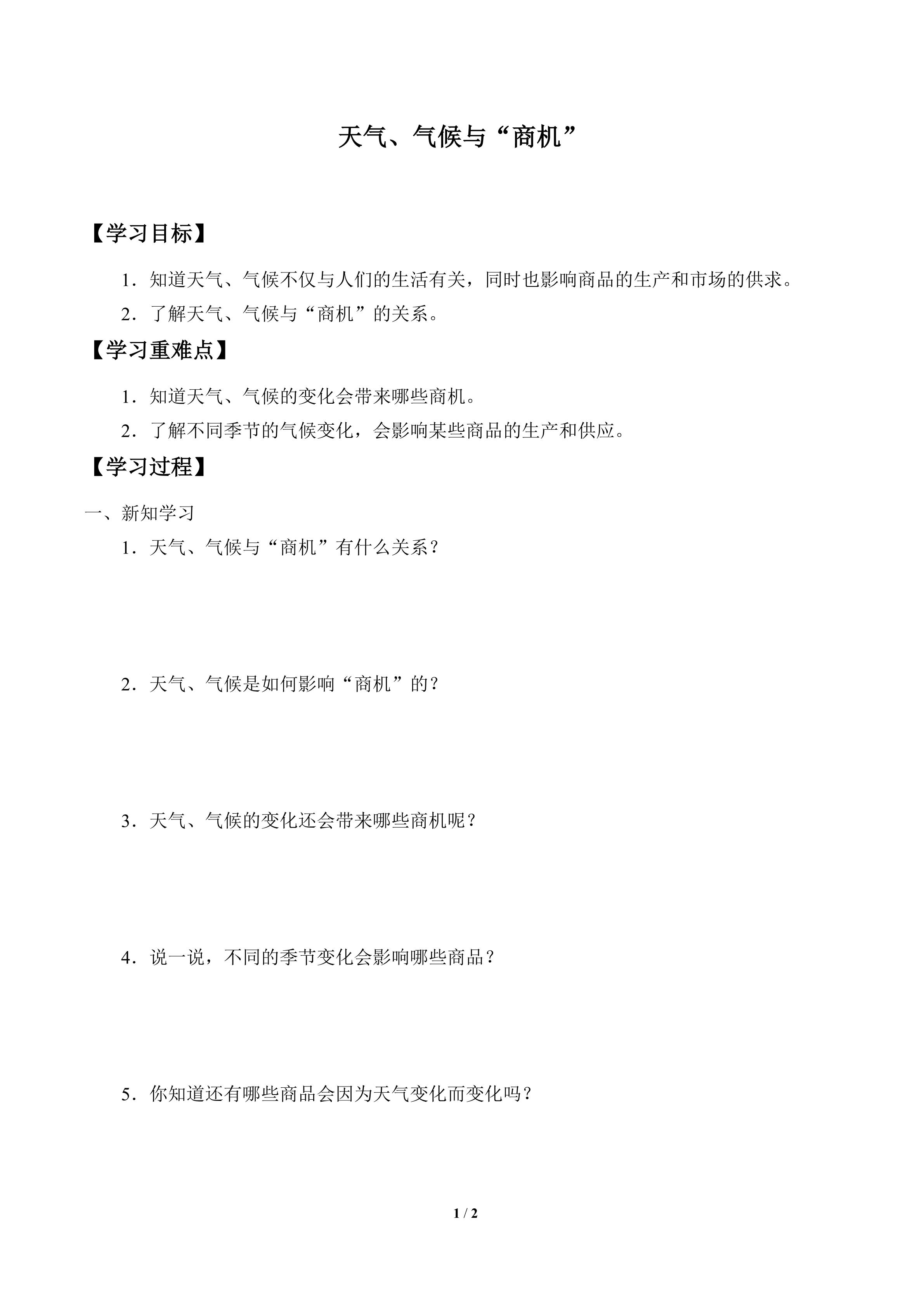 天气、气候与“商机”

【学习目标】

1．知道天气、气候不仅与人们的生活有关，同时也影响商品的生产和市场的供求。

2．了解天气、气候与“商机”的关系。

【学习重难点】

1．知道天气、气候的变化会带来哪些商机。

2．了解不同季节的气候变化，会影响某些商品的生产和供应。

【学习过程】

一、新知学习

1．天气、气候与“商机”有什么关系？

2．天气、气候是如何影响“商机”的？

3．天气、气候的变化还会带来哪些商机呢？

4．说一说，不同的季节变化会影响哪些商品？

5．你知道还有哪些商品会因为天气变化而变化吗？

1 / 2